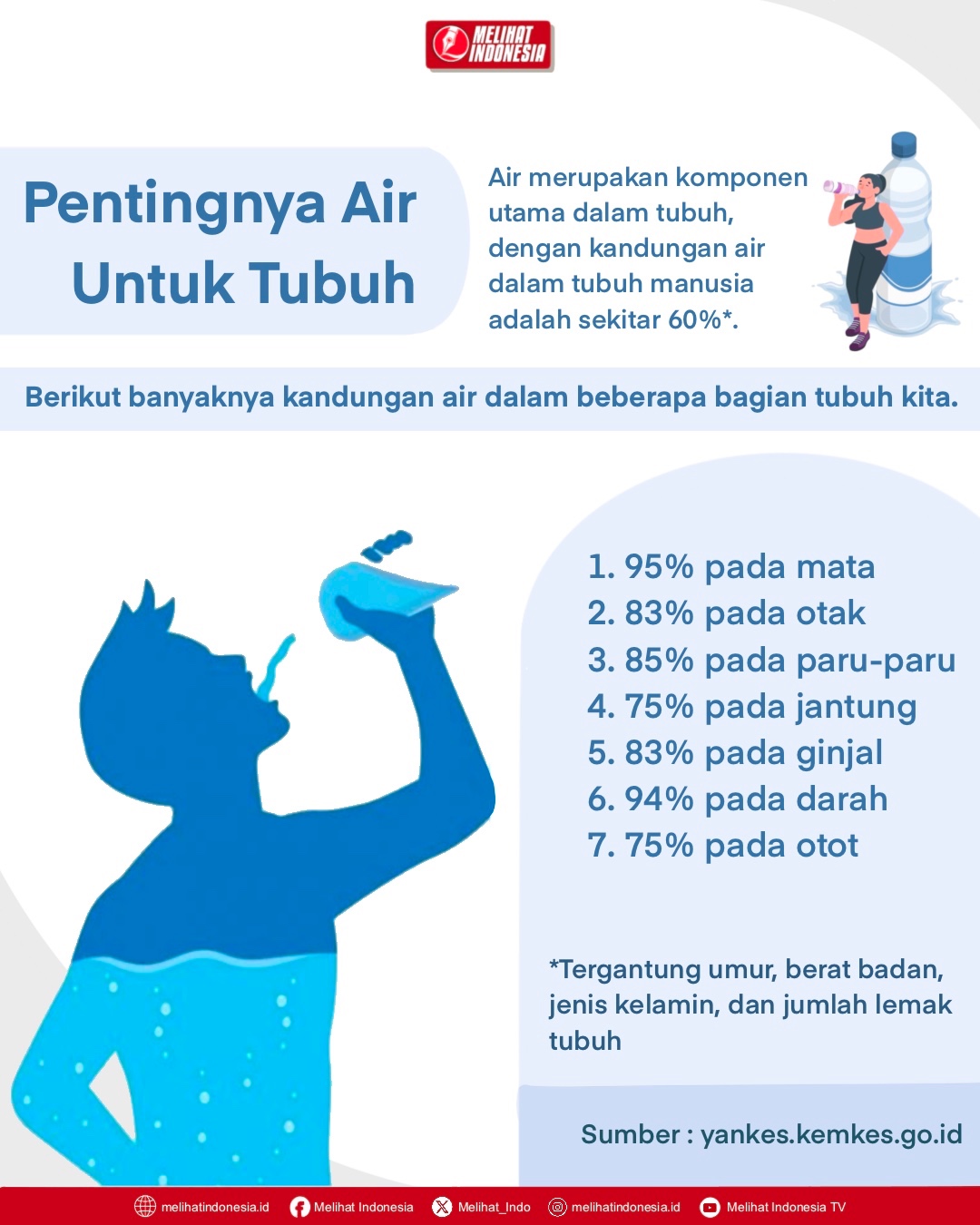 MELIHAT INDONESIA

Pentingnya Air Untuk Tubuh

Air merupakan komponen utama dalam tubuh, dengan kandungan air dalam tubuh manusia adalah sekitar 60%*.

Berikut banyaknya kandungan air dalam beberapa bagian tubuh kita.

1. 95% pada mata
2. 83% pada otak
3. 85% pada paru-paru
4. 75% pada jantung
5. 83% pada ginjal
6. 94% pada darah
7. 75% pada otot

*Tergantung umur, berat badan, jenis kelamin, dan jumlah lemak tubuh

Sumber : yankes.kemkes.go.id

melihatindonesia.id Melihat Indonesia Melihat_Indo melihatindonesia.id Melihat Indonesia TV